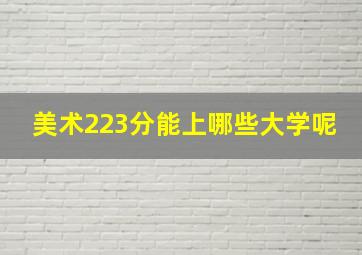 美术223分能上哪些大学呢